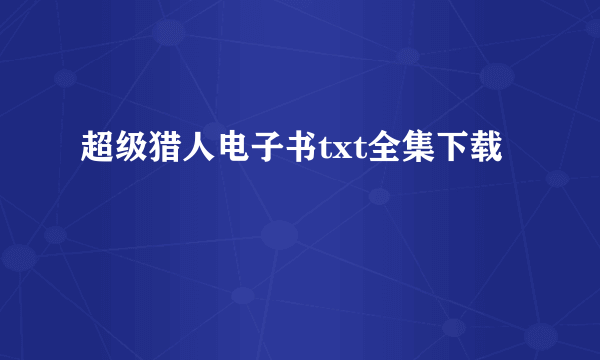 超级猎人电子书txt全集下载